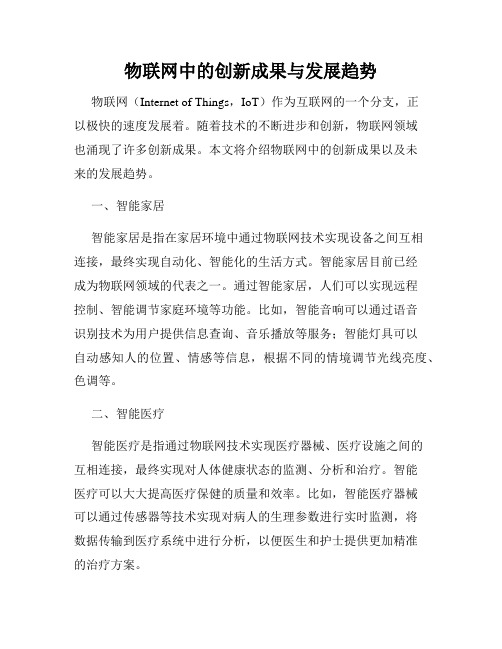 物联网中的创新成果与发展趋势

物联网（Internet of Things，IoT）作为互联网的一个分支，正以极快的速度发展着。随着技术的不断进步和创新，物联网领域也涌现了许多创新成果。本文将介绍物联网中的创新成果以及未来的发展趋势。

一、智能家居

智能家居是指在家居环境中通过物联网技术实现设备之间互相连接，最终实现自动化、智能化的生活方式。智能家居目前已经成为物联网领域的代表之一。通过智能家居，人们可以实现远程控制、智能调节家庭环境等功能。比如，智能音响可以通过语音识别技术为用户提供信息查询、音乐播放等服务；智能灯具可以自动感知人的位置、情感等信息，根据不同的情境调节光线亮度、色调等。

二、智能医疗

智能医疗是指通过物联网技术实现医疗器械、医疗设施之间的互相连接，最终实现对人体健康状态的监测、分析和治疗。智能医疗可以大大提高医疗保健的质量和效率。比如，智能医疗器械可以通过传感器等技术实现对病人的生理参数进行实时监测，将数据传输到医疗系统中进行分析，以便医生和护士提供更加精准的治疗方案。